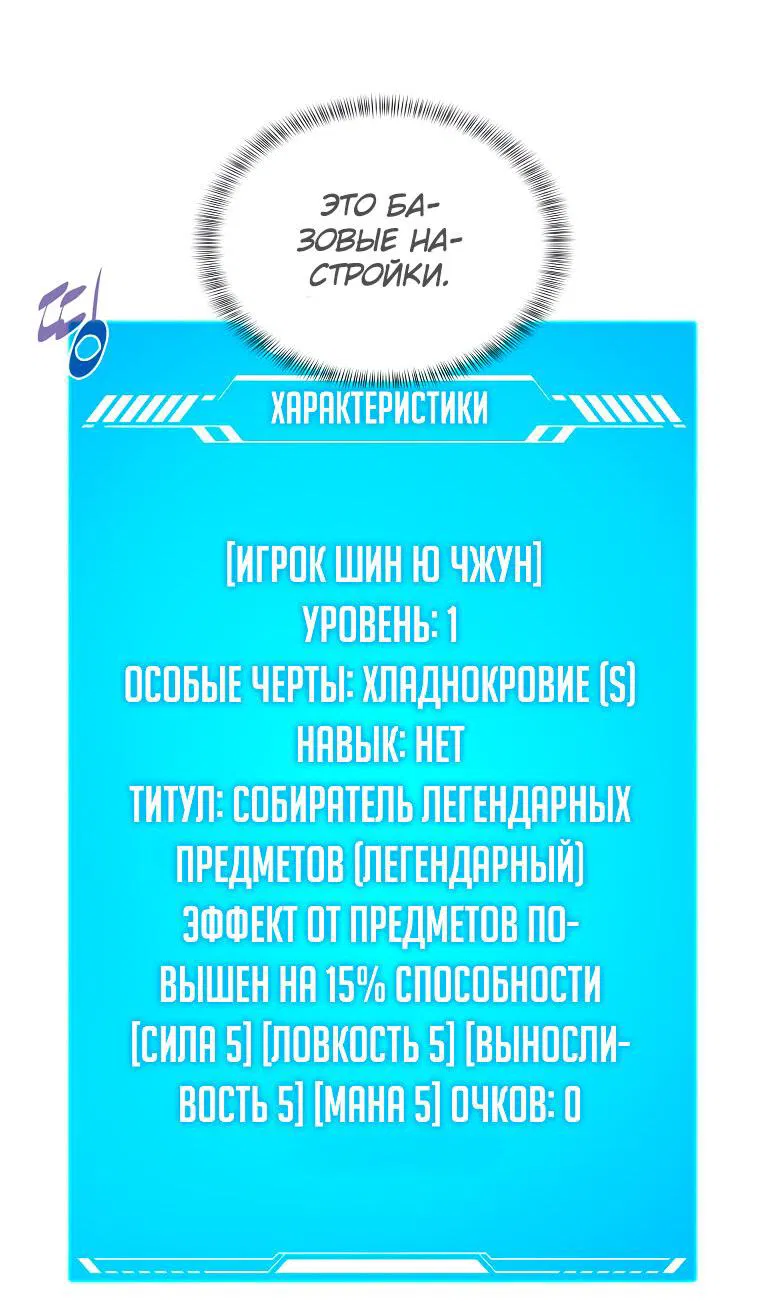 ЭТО БАЗОВЫЕ НАСТРОЙКИ.

ХАРАКТЕРИСТИКИ

[ИГРОК ШИН Ю ЧЖУН]
УРОВЕНЬ: 1
ОСОБЫЕ ЧЕРТЫ: ХЛАДНОКРОВИЕ (S)
НАВЫК: НЕТ
ТИТУЛ: СОБИРАТЕЛЬ ЛЕГЕНДАРНЫХ ПРЕДМЕТОВ (ЛЕГЕНДАРНЫЙ)
ЭФФЕКТ ОТ ПРЕДМЕТОВ ПОВЫШЕН НА 15% СПОСОБНОСТИ
[СИЛА 5] [ЛОВКОСТЬ 5] [ВЫНОСЛИВОСТЬ 5] [МАНА 5] ОЧКОВ: 0